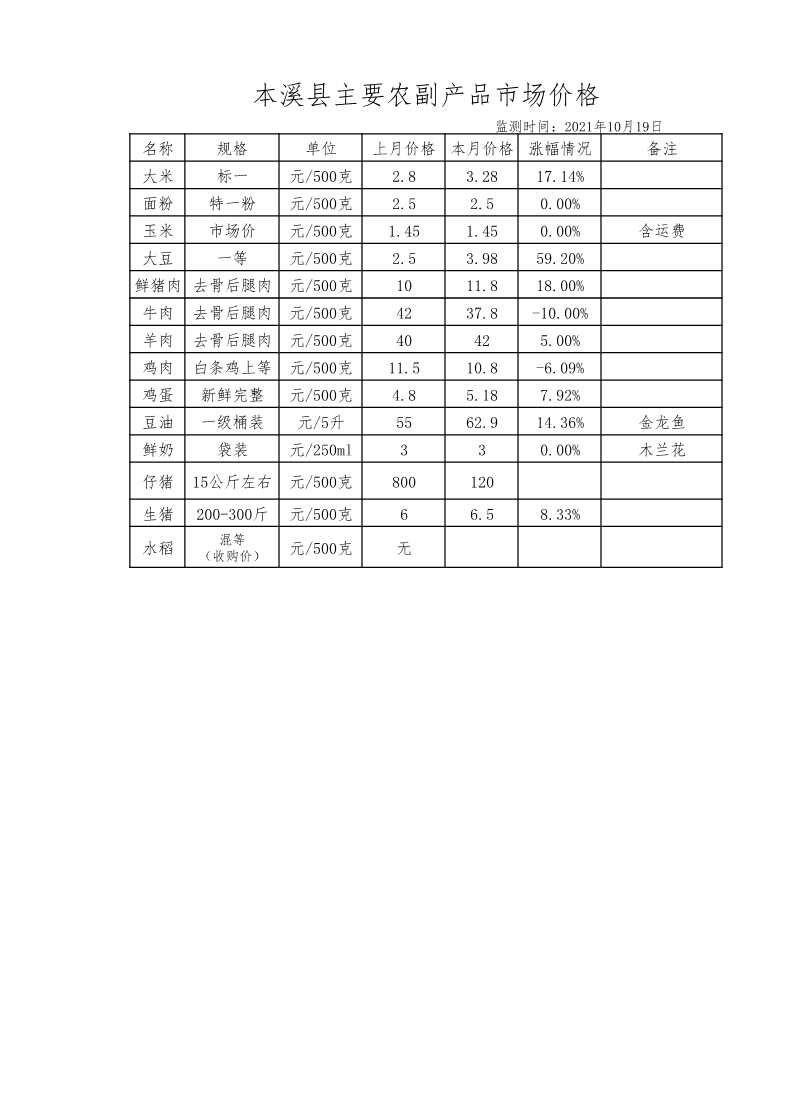 本溪县主要农副产品市场价格

监测时间：2021年10月19日

| 名称 | 规格 | 单位 | 上月价格 | 本月价格 | 涨幅情况 | 备注 |
|---|---|---|---|---|---|---|
| 大米 | 标一 | 元/500克 | 2.8 | 3.28 | 17.14% | |
| 面粉 | 特一粉 | 元/500克 | 2.5 | 2.5 | 0.00% | |
| 玉米 | 市场价 | 元/500克 | 1.45 | 1.45 | 0.00% | 含运费 |
| 大豆 | 一等 | 元/500克 | 2.5 | 3.98 | 59.20% | |
| 鲜猪肉 | 去骨后腿肉 | 元/500克 | 10 | 11.8 | 18.00% | |
| 牛肉 | 去骨后腿肉 | 元/500克 | 42 | 37.8 | -10.00% | |
| 羊肉 | 去骨后腿肉 | 元/500克 | 40 | 42 | 5.00% | |
| 鸡肉 | 白条鸡上等 | 元/500克 | 11.5 | 10.8 | -6.09% | |
| 鸡蛋 | 新鲜完整 | 元/500克 | 4.8 | 5.18 | 7.92% | |
| 豆油 | 一级桶装 | 元/5升 | 55 | 62.9 | 14.36% | 金龙鱼 |
| 鲜奶 | 袋装 | 元/250ml | 3 | 3 | 0.00% | 木兰花 |
| 仔猪 | 15公斤左右 | 元/500克 | 800 | 120 | | |
| 生猪 | 200-300斤 | 元/500克 | 6 | 6.5 | 8.33% | |
| 水稻 | 混等（收购价） | 元/500克 | 无 | | | |